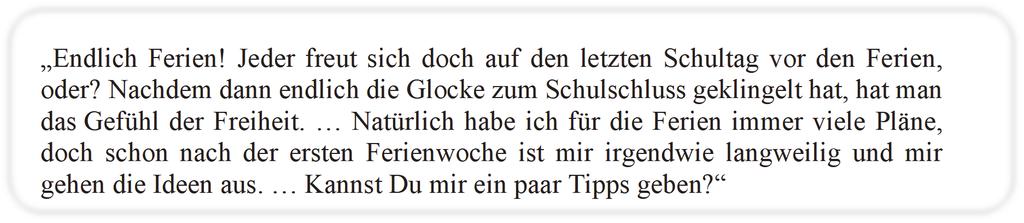 „Endlich Ferien! Jeder freut sich doch auf den letzten Schultag vor den Ferien, oder? Nachdem dann endlich die Glocke zum Schulschluss geklingelt hat, hat man das Gefühl der Freiheit. … Natürlich habe ich für die Ferien immer viele Pläne, doch schon nach der ersten Ferienwoche ist mir irgendwie langweilig und mir gehen die Ideen aus. … Kannst Du mir ein paar Tipps geben?“